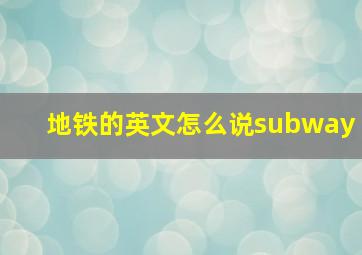 地铁的英文怎么说subway